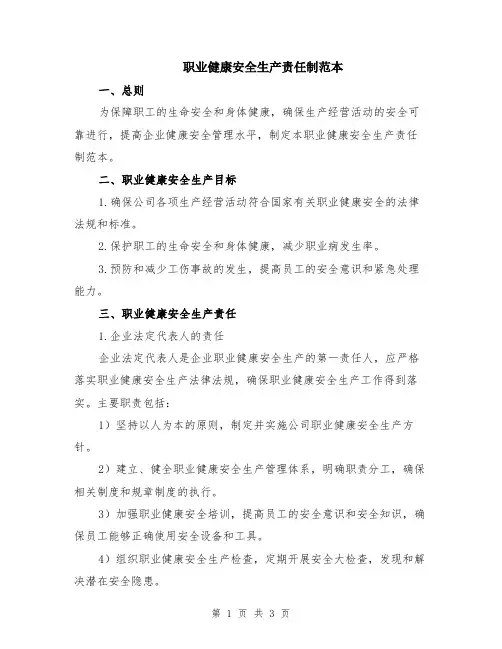 职业健康安全生产责任制范本

一、总则

为保障职工的生命安全和身体健康，确保生产经营活动的安全可靠进行，提高企业健康安全管理水平，制定本职业健康安全生产责任制范本。

二、职业健康安全生产目标

1.确保公司各项生产经营活动符合国家有关职业健康安全的法律法规和标准。

2.保护职工的生命安全和身体健康，减少职业病发生率。

3.预防和减少工伤事故的发生，提高员工的安全意识和紧急处理能力。

三、职业健康安全生产责任

1.企业法定代表人的责任

企业法定代表人是企业职业健康安全生产的第一责任人，应严格落实职业健康安全生产法律法规，确保职业健康安全生产工作得到落实。主要职责包括：

1）坚持以人为本的原则，制定并实施公司职业健康安全生产方针。

2）建立、健全职业健康安全生产管理体系，明确职责分工，确保相关制度和规章制度的执行。

3）加强职业健康安全培训，提高员工的安全意识和安全知识，确保员工能够正确使用安全设备和工具。

4）组织职业健康安全生产检查，定期开展安全大检查，发现和解决潜在安全隐患。

第 1 页 共 3 页